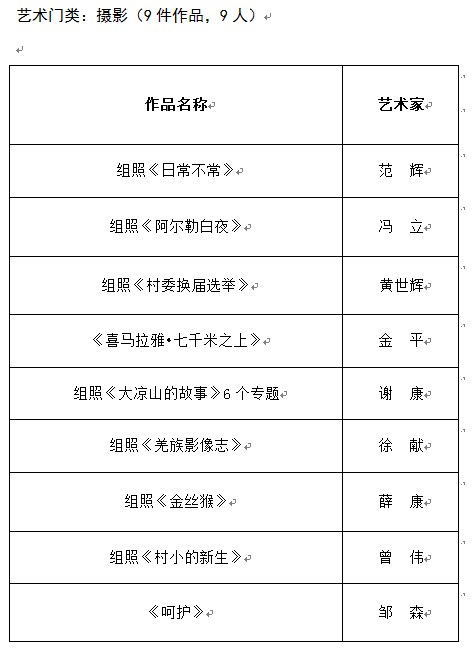 艺术门类：摄影（9 件作品，9 人）

| 作品名称 | 艺术家 |
|---|---|
| 组照《日常不常》 | 范　辉 |
| 组照《阿尔勒白夜》 | 冯　立 |
| 组照《村委换届选举》 | 黄世辉 |
| 《喜马拉雅•七千米之上》 | 金　平 |
| 组照《大凉山的故事》6 个专题 | 谢　康 |
| 组照《羌族影像志》 | 徐　献 |
| 组照《金丝猴》 | 薛　康 |
| 组照《村小的新生》 | 曾　伟 |
| 《呵护》 | 邹　森 |